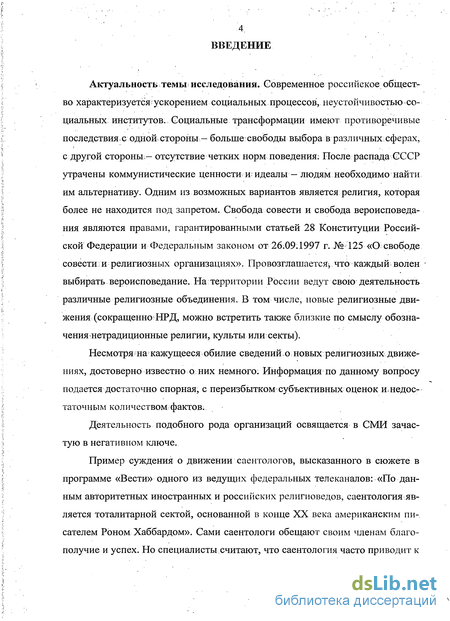 4

ВВЕДЕНИЕ

Актуальность темы исследования. Современное российское общество характеризуется ускорением социальных процессов, неустойчивостью социальных институтов. Социальные трансформации имеют противоречивые последствия с одной стороны – больше свободы выбора в различных сферах, с другой стороны – отсутствие четких норм поведения. После распада СССР утрачены коммунистические ценности и идеалы – людям необходимо найти им альтернативу. Одним из возможных вариантов является религия, которая более не находится под запретом. Свобода совести и свобода вероисповедания являются правами, гарантированными статьей 28 Конституции Российской Федерации и Федеральным законом от 26.09.1997 г. № 125 «О свободе совести и религиозных организациях». Провозглашается, что каждый волен выбирать вероисповедание. На территории России ведут свою деятельность различные религиозные объединения. В том числе, новые религиозные движения (сокращенно НРД, можно встретить также близкие по смыслу обозначения нетрадиционные религии, культы или секты).

Несмотря на кажущееся обилие сведений о новых религиозных движениях, достоверно известно о них немного. Информация по данному вопросу подается достаточно спорная, с переизбытком субъективных оценок и недостаточным количеством фактов.

Деятельность подобного рода организаций освящается в СМИ зачастую в негативном ключе.

Пример суждения о движении саентологов, высказанного в сюжете в программе «Вести» одного из ведущих федеральных телеканалов: «По данным авторитетных иностранных и российских религиоведов, саентология является тоталитарной сектой, основанной в конце XX века американским писателем Роном Хаббардом». Сами саентологи обещают своим членам благополучие и успех. Но специалисты считают, что саентология часто приводит к

dsLib.net
библиотека диссертаций